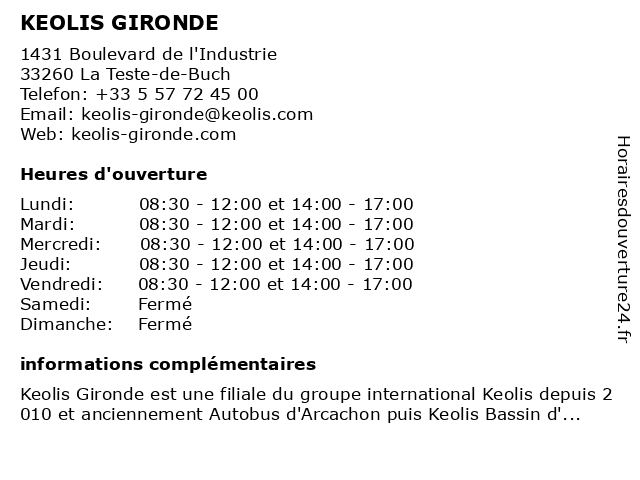 KEOLIS GIRONDE
1431 Boulevard de l'Industrie
33260 La Teste-de-Buch
Telefon: +33 5 57 72 45 00
Email: keolis-gironde@keolis.com
Web: keolis-gironde.com

Heures d'ouverture

| | |
|---|---|
| Lundi: | 08:30 - 12:00 et 14:00 - 17:00 |
| Mardi: | 08:30 - 12:00 et 14:00 - 17:00 |
| Mercredi: | 08:30 - 12:00 et 14:00 - 17:00 |
| Jeudi: | 08:30 - 12:00 et 14:00 - 17:00 |
| Vendredi: | 08:30 - 12:00 et 14:00 - 17:00 |
| Samedi: | Fermé |
| Dimanche: | Fermé |

informations complémentaires

Keolis Gironde est une filiale du groupe international Keolis depuis 2 010 et anciennement Autobus d'Arcachon puis Keolis Bassin d'...

Horairesdouverture24.fr